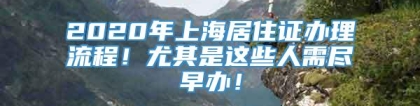 2020年上海居住证办理流程！尤其是这些人需尽早办！